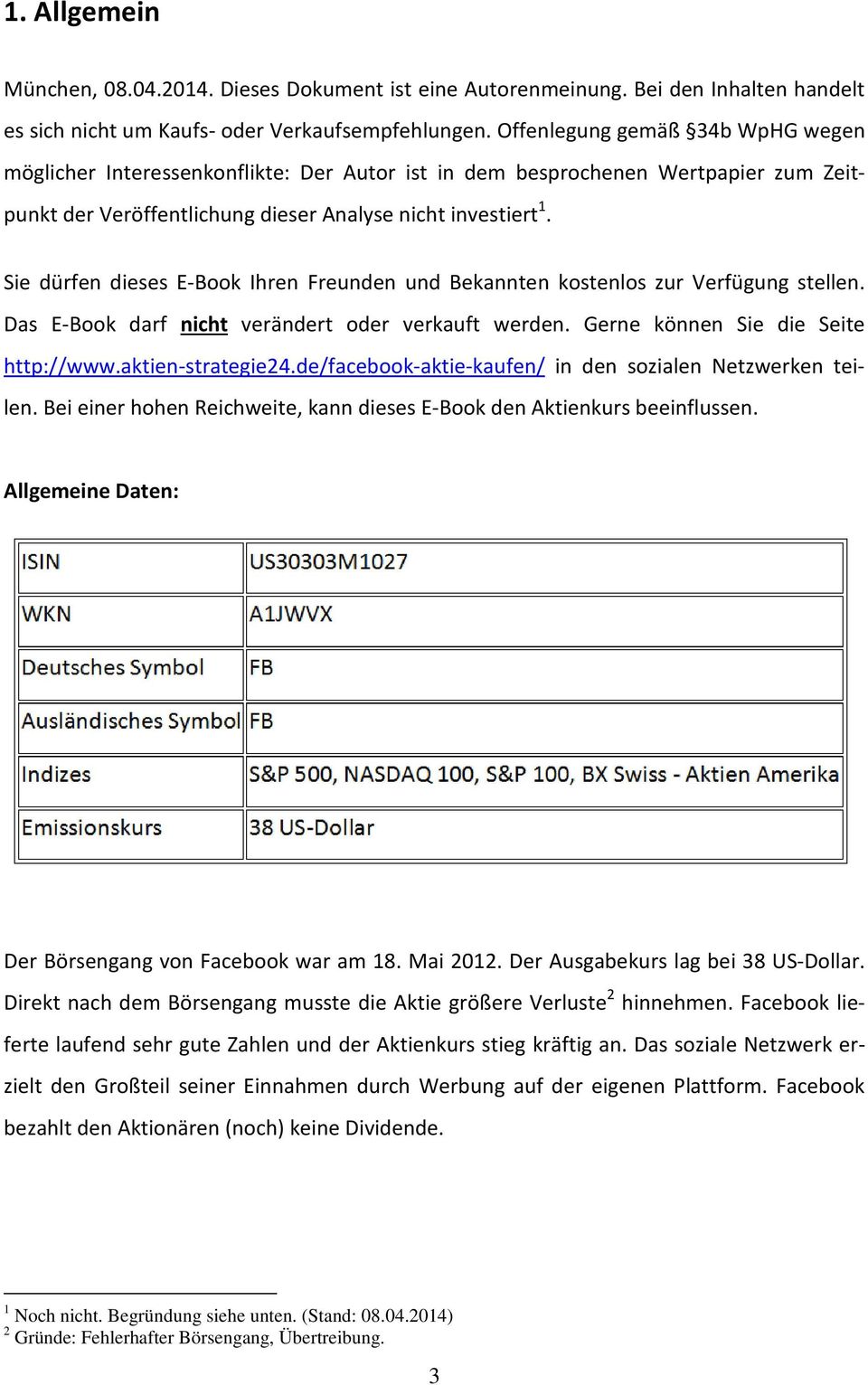 1. Allgemein

München, 08.04.2014. Dieses Dokument ist eine Autorenmeinung. Bei den Inhalten handelt es sich nicht um Kaufs- oder Verkaufsempfehlungen. Offenlegung gemäß §34b WpHG wegen möglicher Interessenkonflikte: Der Autor ist in dem besprochenen Wertpapier zum Zeitpunkt der Veröffentlichung dieser Analyse nicht investiert$^1$.

Sie dürfen dieses E-Book Ihren Freunden und Bekannten kostenlos zur Verfügung stellen. Das E-Book darf nicht verändert oder verkauft werden. Gerne können Sie die Seite http://www.aktien-strategie24.de/facebook-aktie-kaufen/ in den sozialen Netzwerken teilen. Bei einer hohen Reichweite, kann dieses E-Book den Aktienkurs beeinflussen.

Allgemeine Daten:

| ISIN | US30303M1027 |
|---|---|
| WKN | A1JWVX |
| Deutsches Symbol | FB |
| Ausländisches Symbol | FB |
| Indizes | S&P 500, NASDAQ 100, S&P 100, BX Swiss - Aktien Amerika |
| Emissionskurs | 38 US-Dollar |

Der Börsengang von Facebook war am 18. Mai 2012. Der Ausgabekurs lag bei 38 US-Dollar. Direkt nach dem Börsengang musste die Aktie größere Verluste$^2$ hinnehmen. Facebook lieferte laufend sehr gute Zahlen und der Aktienkurs stieg kräftig an. Das soziale Netzwerk erzielt den Großteil seiner Einnahmen durch Werbung auf der eigenen Plattform. Facebook bezahlt den Aktionären (noch) keine Dividende.

$^1$ Noch nicht. Begründung siehe unten. (Stand: 08.04.2014)
$^2$ Gründe: Fehlerhafter Börsengang, Übertreibung.

3